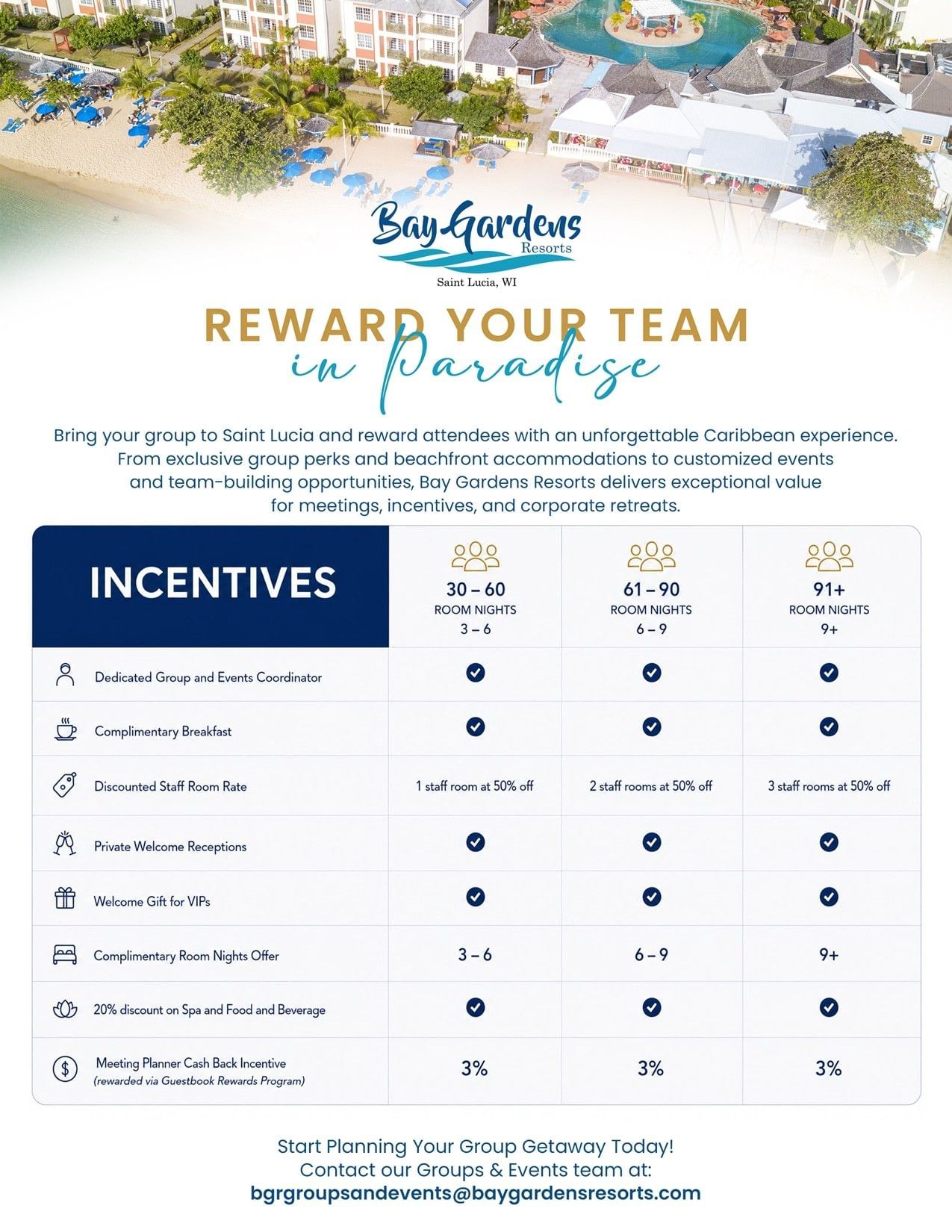 Bay Gardens Resorts
Saint Lucia, WI

REWARD YOUR TEAM
in Paradise

Bring your group to Saint Lucia and reward attendees with an unforgettable Caribbean experience. From exclusive group perks and beachfront accommodations to customized events and team-building opportunities, Bay Gardens Resorts delivers exceptional value for meetings, incentives, and corporate retreats.

| INCENTIVES | 30 – 60 ROOM NIGHTS 3 – 6 | 61 – 90 ROOM NIGHTS 6 – 9 | 91+ ROOM NIGHTS 9+ |
|---|---|---|---|
| Dedicated Group and Events Coordinator | ✓ | ✓ | ✓ |
| Complimentary Breakfast | ✓ | ✓ | ✓ |
| Discounted Staff Room Rate | 1 staff room at 50% off | 2 staff rooms at 50% off | 3 staff rooms at 50% off |
| Private Welcome Receptions | ✓ | ✓ | ✓ |
| Welcome Gift for VIPs | ✓ | ✓ | ✓ |
| Complimentary Room Nights Offer | 3 – 6 | 6 – 9 | 9+ |
| 20% discount on Spa and Food and Beverage | ✓ | ✓ | ✓ |
| Meeting Planner Cash Back Incentive (rewarded via Guestbook Rewards Program) | 3% | 3% | 3% |

Start Planning Your Group Getaway Today!
Contact our Groups & Events team at:
bgrgroupsandevents@baygardensresorts.com